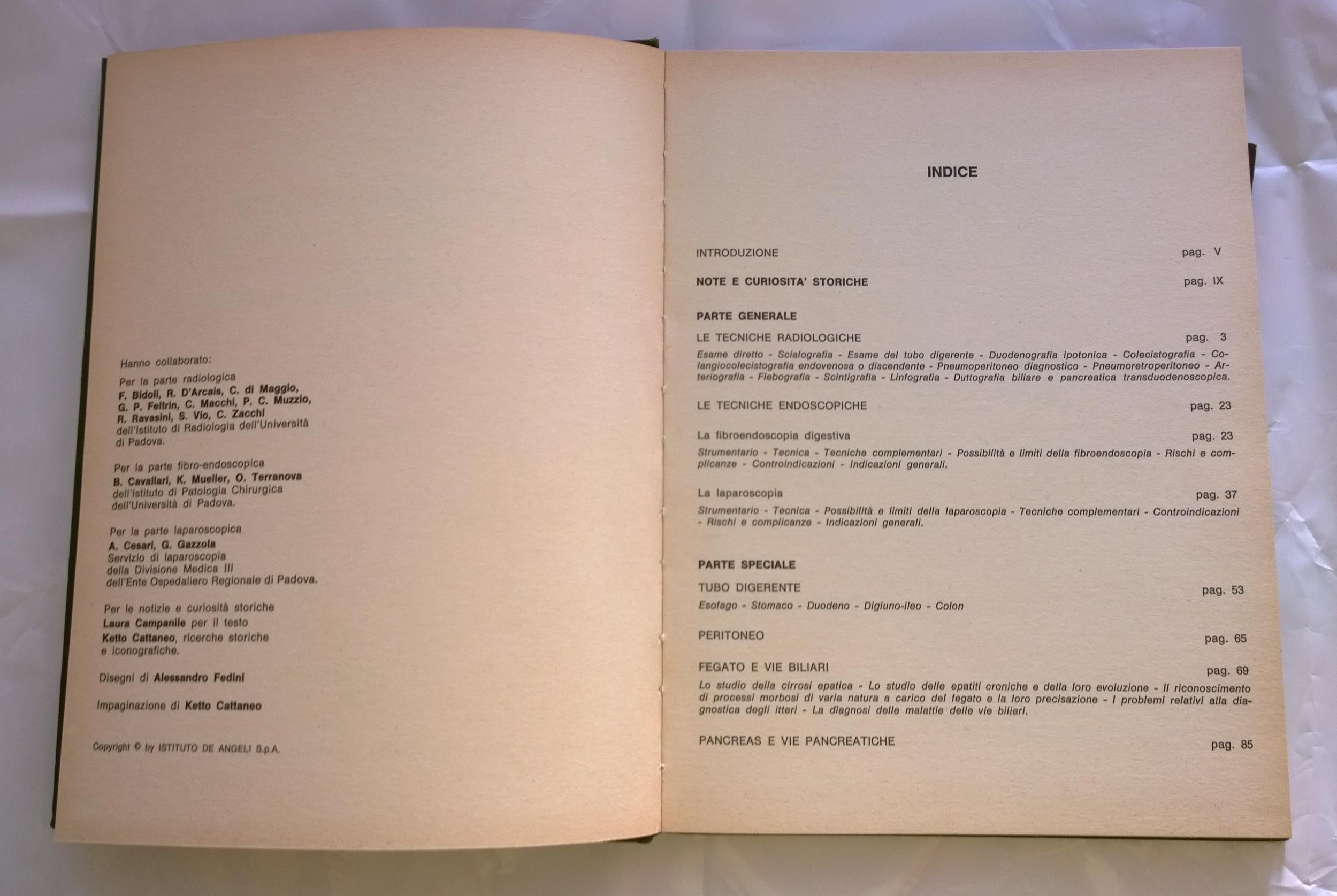 Hanno collaborato:

Per la parte radiologica
F. Bidoli, R. D'Arcais, C. di Maggio, G. P. Feltrin, C. Macchi, P. C. Muzzio, R. Ravasini, S. Vio, C. Zacchi
dell'Istituto di Radiologia dell'Università di Padova.

Per la parte fibro-endoscopica
B. Cavallari, K. Mueller, O. Terranova
dell'Istituto di Patologia Chirurgica dell'Università di Padova.

Per la parte laparoscopica
A. Cesari, G. Gazzola
Servizio di laparoscopia della Divisione Medica III dell'Ente Ospedaliero Regionale di Padova.

Per le notizie e curiosità storiche
Laura Campanile per il testo
Ketto Cattaneo, ricerche storiche e iconografiche.

Disegni di Alessandro Fedini

Impaginazione di Ketto Cattaneo

Copyright © by ISTITUTO DE ANGELI S.p.A.

INDICE

INTRODUZIONE pag. V

NOTE E CURIOSITA' STORICHE pag. IX

PARTE GENERALE

LE TECNICHE RADIOLOGICHE pag. 3

Esame diretto - Scialografia - Esame del tubo digerente - Duodenografia ipotonica - Colecistografia - Colangiocolecistografia endovenosa o discendente - Pneumoperitoneo diagnostico - Pneumoretroperitoneo - Arteriografia - Flebografia - Scintigrafia - Linfografia - Duttografia biliare e pancreatica transduodenoscopica.

LE TECNICHE ENDOSCOPICHE pag. 23

La fibroendoscopia digestiva pag. 23

Strumentario - Tecnica - Tecniche complementari - Possibilità e limiti della fibroendoscopia - Rischi e complicanze - Controindicazioni - Indicazioni generali.

La laparoscopia pag. 37

Strumentario - Tecnica - Possibilità e limiti della laparoscopia - Tecniche complementari - Controindicazioni - Rischi e complicanze - Indicazioni generali.

PARTE SPECIALE

TUBO DIGERENTE pag. 53

Esofago - Stomaco - Duodeno - Digiuno-ileo - Colon

PERITONEO pag. 65

FEGATO E VIE BILIARI pag. 69

Lo studio della cirrosi epatica - Lo studio delle epatiti croniche e della loro evoluzione - Il riconoscimento di processi morbosi di varia natura a carico del fegato e la loro precisazione - I problemi relativi alla diagnostica degli itteri - La diagnosi delle malattie delle vie biliari.

PANCREAS E VIE PANCREATICHE pag. 85